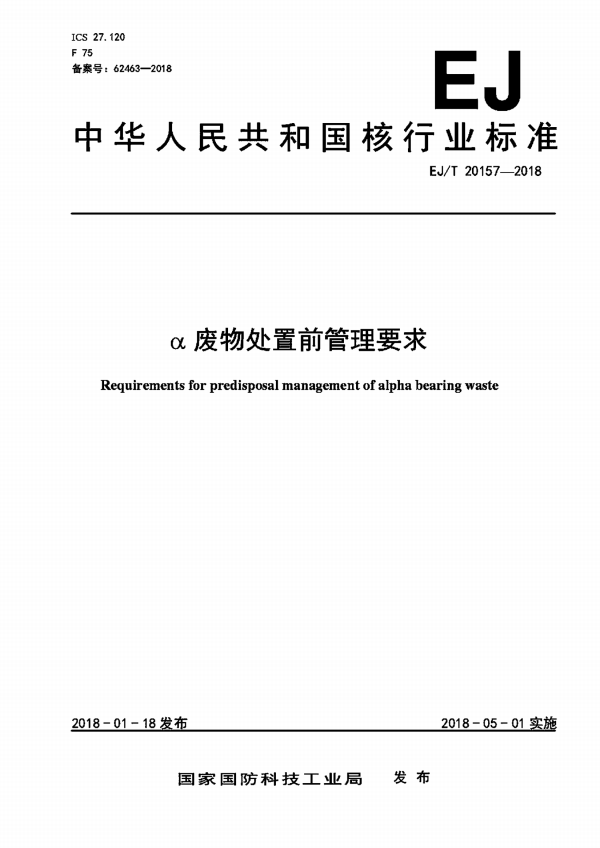 ICS 27.120
F 75
备案号：62463—2018

EJ

中华人民共和国核行业标准

EJ/T 20157—2018

α 废物处置前管理要求

Requirements for predisposal management of alpha bearing waste

2018-01-18 发布

2018-05-01 实施

国家国防科技工业局 发布